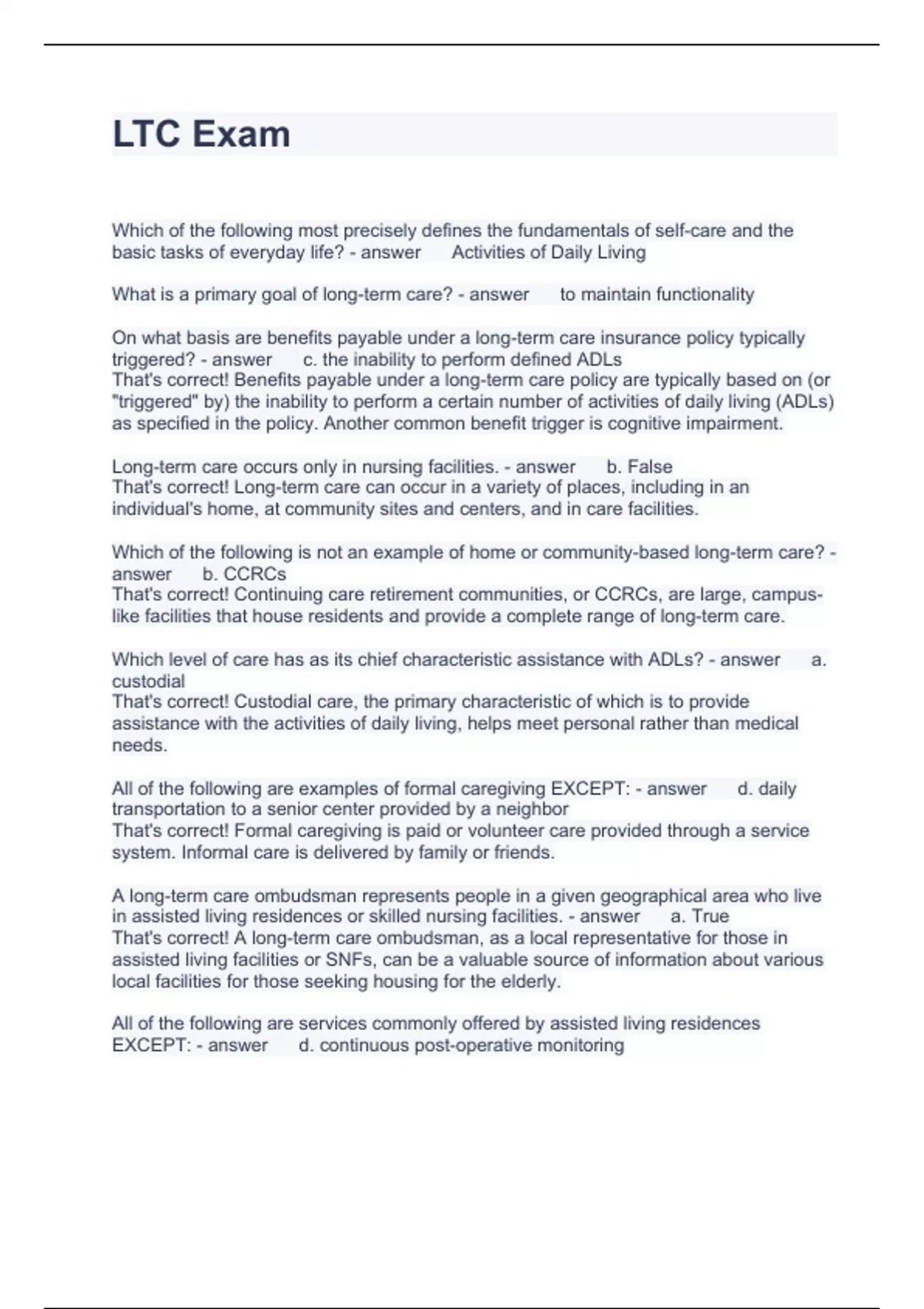 LTC Exam

Which of the following most precisely defines the fundamentals of self-care and the basic tasks of everyday life? - answer Activities of Daily Living

What is a primary goal of long-term care? - answer to maintain functionality

On what basis are benefits payable under a long-term care insurance policy typically triggered? - answer c. the inability to perform defined ADLs
That's correct! Benefits payable under a long-term care policy are typically based on (or "triggered" by) the inability to perform a certain number of activities of daily living (ADLs) as specified in the policy. Another common benefit trigger is cognitive impairment.

Long-term care occurs only in nursing facilities. - answer b. False
That's correct! Long-term care can occur in a variety of places, including in an individual's home, at community sites and centers, and in care facilities.

Which of the following is not an example of home or community-based long-term care? - answer b. CCRCs
That's correct! Continuing care retirement communities, or CCRCs, are large, campus-like facilities that house residents and provide a complete range of long-term care.

Which level of care has as its chief characteristic assistance with ADLs? - answer a. custodial
That's correct! Custodial care, the primary characteristic of which is to provide assistance with the activities of daily living, helps meet personal rather than medical needs.

All of the following are examples of formal caregiving EXCEPT: - answer d. daily transportation to a senior center provided by a neighbor
That's correct! Formal caregiving is paid or volunteer care provided through a service system. Informal care is delivered by family or friends.

A long-term care ombudsman represents people in a given geographical area who live in assisted living residences or skilled nursing facilities. - answer a. True
That's correct! A long-term care ombudsman, as a local representative for those in assisted living facilities or SNFs, can be a valuable source of information about various local facilities for those seeking housing for the elderly.

All of the following are services commonly offered by assisted living residences EXCEPT: - answer d. continuous post-operative monitoring